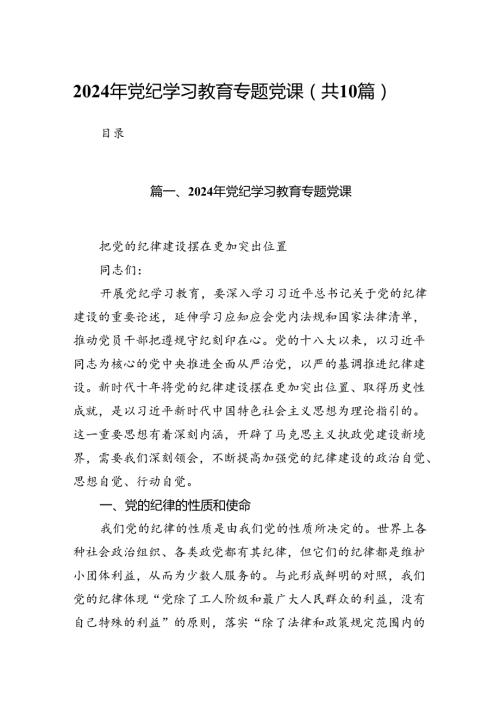 2024年党纪学习教育专题党课（共10篇）

目录

篇一、2024年党纪学习教育专题党课

把党的纪律建设摆在更加突出位置

同志们：

开展党纪学习教育，要深入学习习近平总书记关于党的纪律建设的重要论述，延伸学习应知应会党内法规和国家法律清单，推动党员干部把遵规守纪刻印在心。党的十八大以来，以习近平同志为核心的党中央推进全面从严治党，以严的基调推进纪律建设。新时代十年将党的纪律建设摆在更加突出位置、取得历史性成就，是以习近平新时代中国特色社会主义思想为理论指引的。这一重要思想有着深刻内涵，开辟了马克思主义执政党建设新境界，需要我们深刻领会，不断提高加强党的纪律建设的政治自觉、思想自觉、行动自觉。

一、党的纪律的性质和使命

我们党的纪律的性质是由我们党的性质所决定的。世界上各种社会政治组织、各类政党都有其纪律，但它们的纪律都是维护小团体利益，从而为少数人服务的。与此形成鲜明的对照，我们党的纪律体现“党除了工人阶级和最广大人民群众的利益，没有自己特殊的利益”的原则，落实“除了法律和政策规定范围内的